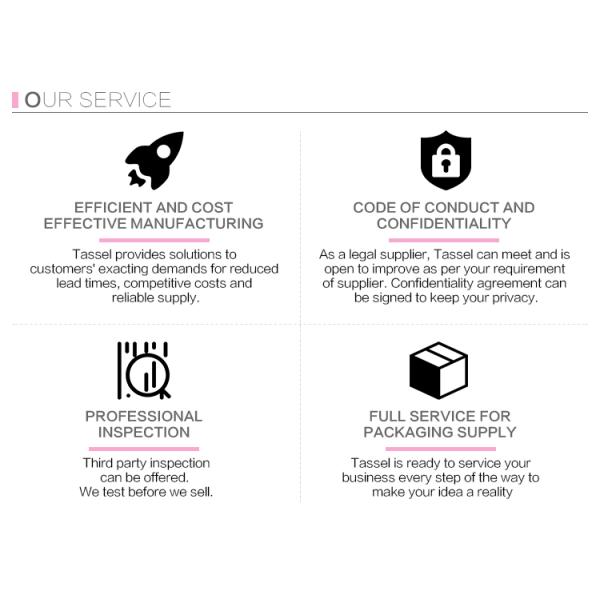 OUR SERVICE

EFFICIENT AND COST EFFECTIVE MANUFACTURING

Tassel provides solutions to customers' exacting demands for reduced lead times, competitive costs and reliable supply.

CODE OF CONDUCT AND CONFIDENTIALITY

As a legal supplier, Tassel can meet and is open to improve as per your requirement of supplier. Confidentiality agreement can be signed to keep your privacy.

PROFESSIONAL INSPECTION

Third party inspection can be offered. We test before we sell.

FULL SERVICE FOR PACKAGING SUPPLY

Tassel is ready to service your business every step of the way to make your idea a reality